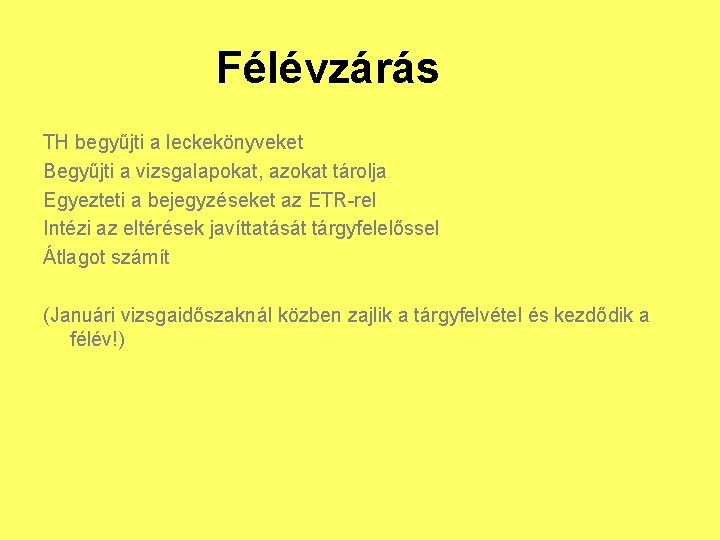 Félévzárás

TH begyűjti a leckekönyveket
Begyűjti a vizsgalapokat, azokat tárolja
Egyezteti a bejegyzéseket az ETR-rel
Intézi az eltérések javíttatását tárgyfelelőssel
Átlagot számít

(Januári vizsgaidőszaknál közben zajlik a tárgyfelvétel és kezdődik a félév!)